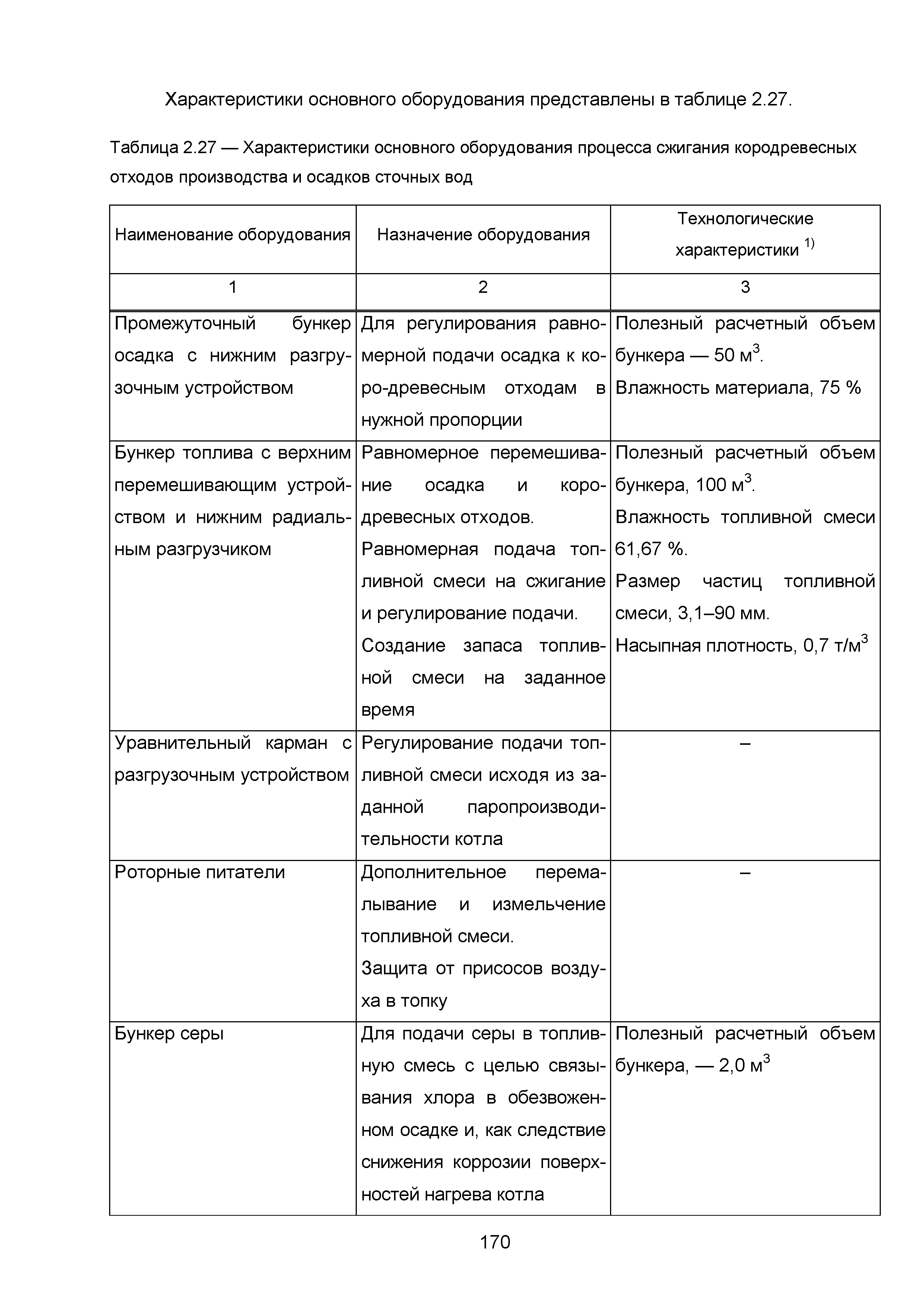 Характеристики основного оборудования представлены в таблице 2.27.

Таблица 2.27 — Характеристики основного оборудования процесса сжигания кородревесных отходов производства и осадков сточных вод

| Наименование оборудования | Назначение оборудования | Технологические характеристики $^{1)}$ |
|---|---|---|
| 1 | 2 | 3 |
| Промежуточный бункер осадка с нижним разгрузочным устройством | Для регулирования равномерной подачи осадка к коро-древесным отходам в нужной пропорции | Полезный расчетный объем бункера — 50 м$^3$. Влажность материала, 75 % |
| Бункер топлива с верхним перемешивающим устройством и нижним радиальным разгрузчиком | Равномерное перемешивание осадка и кородревесных отходов. Равномерная подача топливной смеси на сжигание и регулирование подачи. Создание запаса топливной смеси на заданное время | Полезный расчетный объем бункера, 100 м$^3$. Влажность топливной смеси 61,67 %. Размер частиц топливной смеси, 3,1–90 мм. Насыпная плотность, 0,7 т/м$^3$ |
| Уравнительный карман с разгрузочным устройством | Регулирование подачи топливной смеси исходя из заданной паропроизводительности котла | – |
| Роторные питатели | Дополнительное перемалывание и измельчение топливной смеси. Защита от присосов воздуха в топку | – |
| Бункер серы | Для подачи серы в топливную смесь с целью связывания хлора в обезвоженном осадке и, как следствие снижения коррозии поверхностей нагрева котла | Полезный расчетный объем бункера, — 2,0 м$^3$ |

170